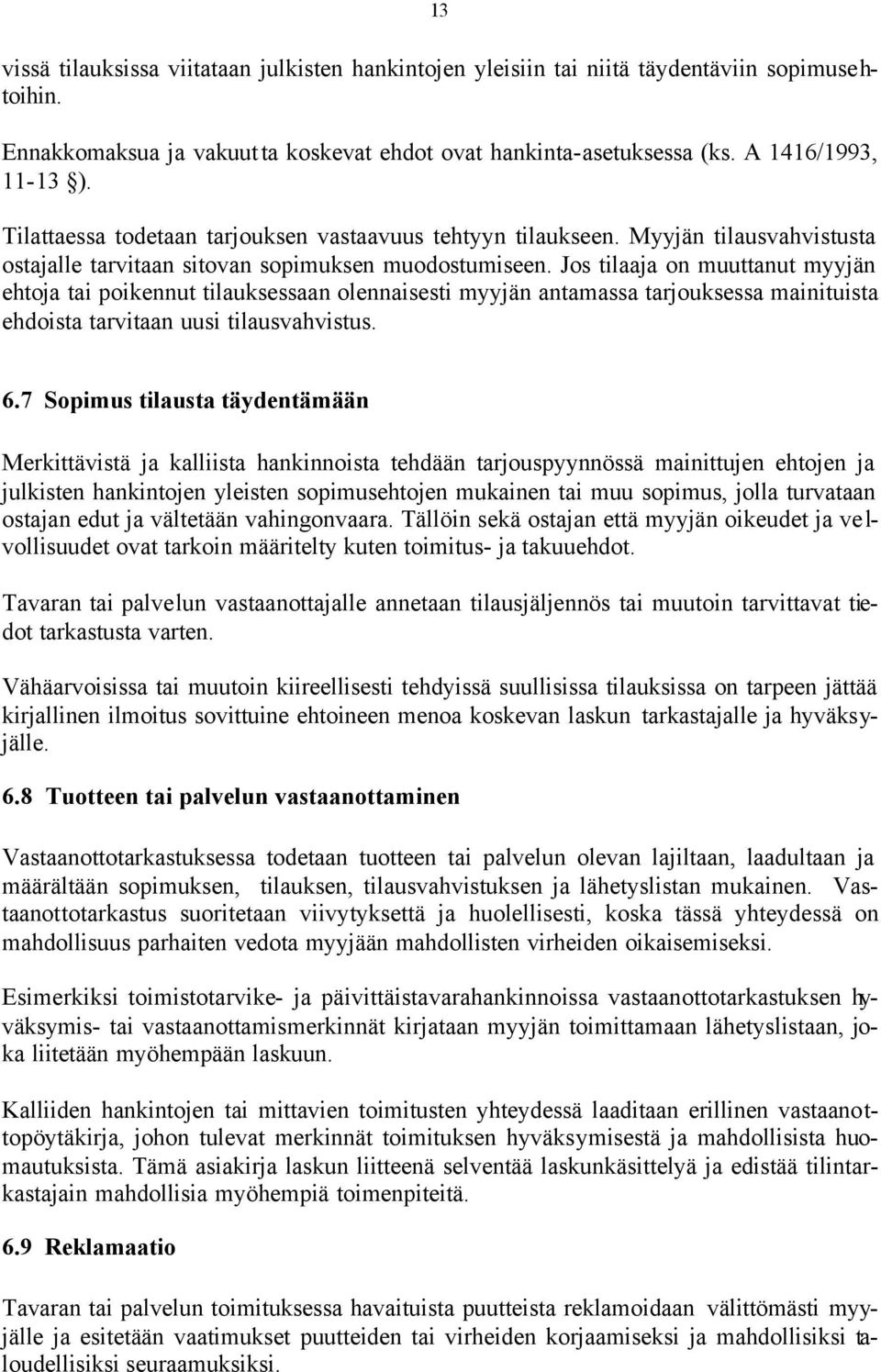 13

vissä tilauksissa viitataan julkisten hankintojen yleisiin tai niitä täydentäviin sopimusehtoihin.

Ennakkomaksua ja vakuutta koskevat ehdot ovat hankinta-asetuksessa (ks. A 1416/1993, 11-13 §).

Tilattaessa todetaan tarjouksen vastaavuus tehtyyn tilaukseen. Myyjän tilausvahvistusta ostajalle tarvitaan sitovan sopimuksen muodostumiseen. Jos tilaaja on muuttanut myyjän ehtoja tai poikennut tilauksessaan olennaisesti myyjän antamassa tarjouksessa mainituista ehdoista tarvitaan uusi tilausvahvistus.

6.7 Sopimus tilausta täydentämään

Merkittävistä ja kalliista hankinnoista tehdään tarjouspyynnössä mainittujen ehtojen ja julkisten hankintojen yleisten sopimusehtojen mukainen tai muu sopimus, jolla turvataan ostajan edut ja vältetään vahingonvaara. Tällöin sekä ostajan että myyjän oikeudet ja velvollisuudet ovat tarkoin määritelty kuten toimitus- ja takuuehdot.

Tavaran tai palvelun vastaanottajalle annetaan tilausjäljennös tai muutoin tarvittavat tiedot tarkastusta varten.

Vähäarvoisissa tai muutoin kiireellisesti tehdyissä suullisissa tilauksissa on tarpeen jättää kirjallinen ilmoitus sovittuine ehtoineen menoa koskevan laskun tarkastajalle ja hyväksyjälle.

6.8 Tuotteen tai palvelun vastaanottaminen

Vastaanottotarkastuksessa todetaan tuotteen tai palvelun olevan lajiltaan, laadultaan ja määrältään sopimuksen, tilauksen, tilausvahvistuksen ja lähetyslistan mukainen. Vastaanottotarkastus suoritetaan viivytyksettä ja huolellisesti, koska tässä yhteydessä on mahdollisuus parhaiten vedota myyjään mahdollisten virheiden oikaisemiseksi.

Esimerkiksi toimistotarvike- ja päivittäistavarahankinnoissa vastaanottotarkastuksen hyväksymis- tai vastaanottamismerkinnät kirjataan myyjän toimittamaan lähetyslistaan, joka liitetään myöhempään laskuun.

Kalliiden hankintojen tai mittavien toimitusten yhteydessä laaditaan erillinen vastaanottopöytäkirja, johon tulevat merkinnät toimituksen hyväksymisestä ja mahdollisista huomautuksista. Tämä asiakirja laskun liitteenä selventää laskunkäsittelyä ja edistää tilintarkastajain mahdollisia myöhempiä toimenpiteitä.

6.9 Reklamaatio

Tavaran tai palvelun toimituksessa havaituista puutteista reklamoidaan välittömästi myyjälle ja esitetään vaatimukset puutteiden tai virheiden korjaamiseksi ja mahdollisiksi taloudellisiksi seuraamuksiksi.